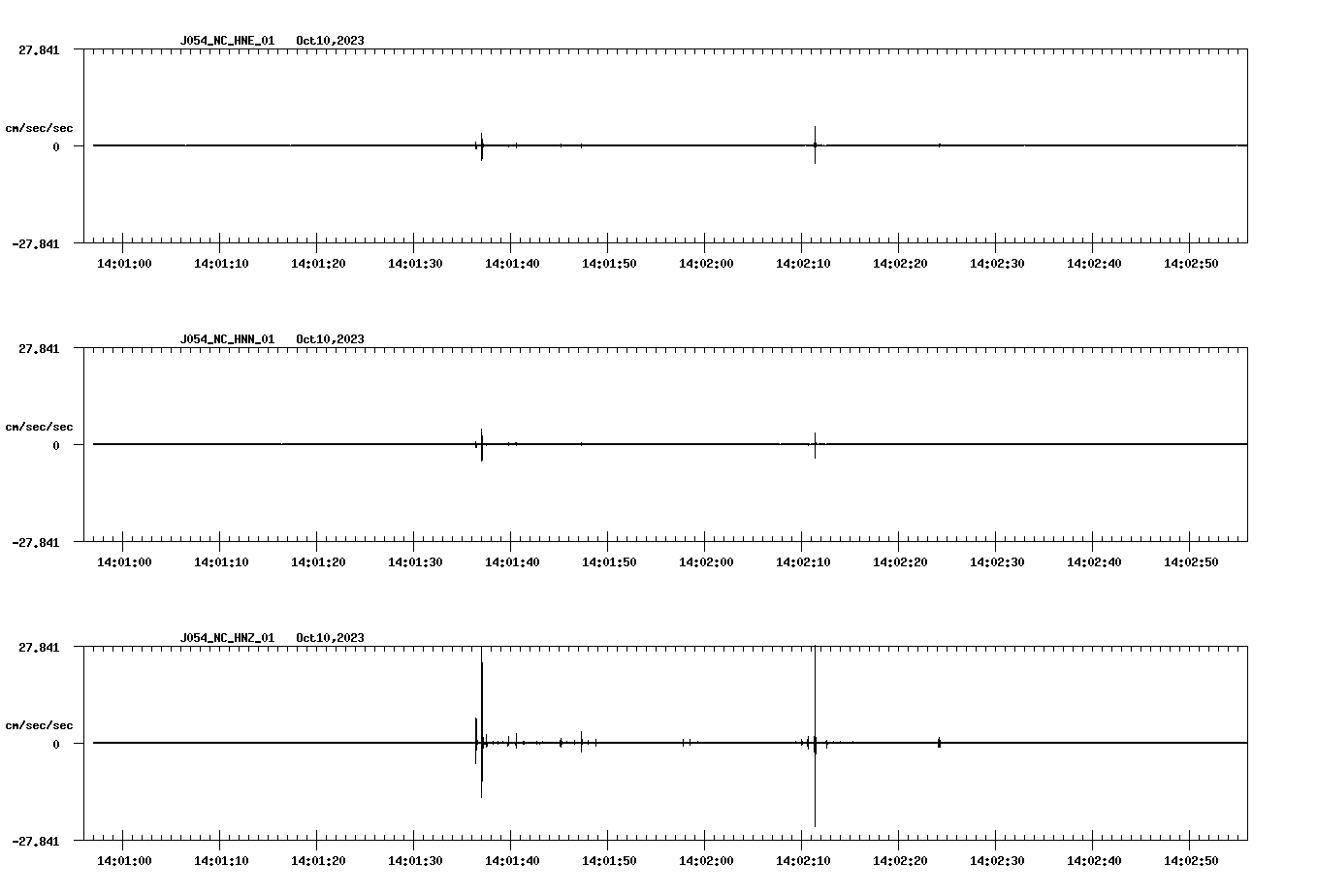 J054_NC_HNE_01 Oct10,2023

27.841

cm/sec/sec

0

-27.841

14:01:00 14:01:10 14:01:20 14:01:30 14:01:40 14:01:50 14:02:00 14:02:10 14:02:20 14:02:30 14:02:40 14:02:50

J054_NC_HNN_01 Oct10,2023

27.841

cm/sec/sec

0

-27.841

14:01:00 14:01:10 14:01:20 14:01:30 14:01:40 14:01:50 14:02:00 14:02:10 14:02:20 14:02:30 14:02:40 14:02:50

J054_NC_HNZ_01 Oct10,2023

27.841

cm/sec/sec

0

-27.841

14:01:00 14:01:10 14:01:20 14:01:30 14:01:40 14:01:50 14:02:00 14:02:10 14:02:20 14:02:30 14:02:40 14:02:50